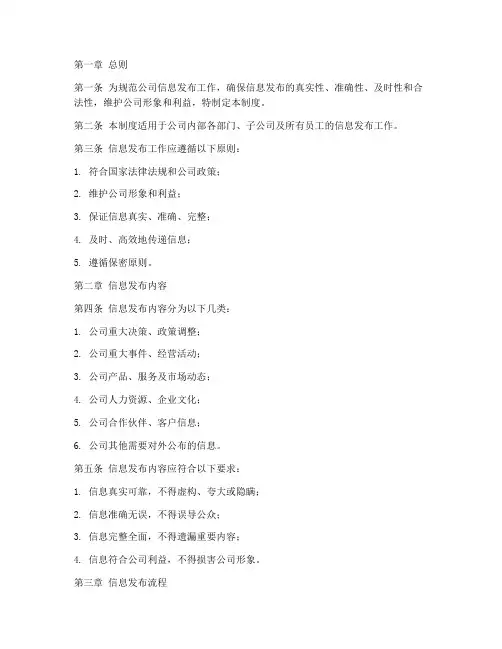 第一章 总则

第一条 为规范公司信息发布工作，确保信息发布的真实性、准确性、及时性和合法性，维护公司形象和利益，特制定本制度。

第二条 本制度适用于公司内部各部门、子公司及所有员工的信息发布工作。

第三条 信息发布工作应遵循以下原则：

1. 符合国家法律法规和公司政策；

2. 维护公司形象和利益；

3. 保证信息真实、准确、完整；

4. 及时、高效地传递信息；

5. 遵循保密原则。

第二章 信息发布内容

第四条 信息发布内容分为以下几类：

1. 公司重大决策、政策调整；

2. 公司重大事件、经营活动；

3. 公司产品、服务及市场动态；

4. 公司人力资源、企业文化；

5. 公司合作伙伴、客户信息；

6. 公司其他需要对外公布的信息。

第五条 信息发布内容应符合以下要求：

1. 信息真实可靠，不得虚构、夸大或隐瞒；

2. 信息准确无误，不得误导公众；

3. 信息完整全面，不得遗漏重要内容；

4. 信息符合公司利益，不得损害公司形象。

第三章 信息发布流程